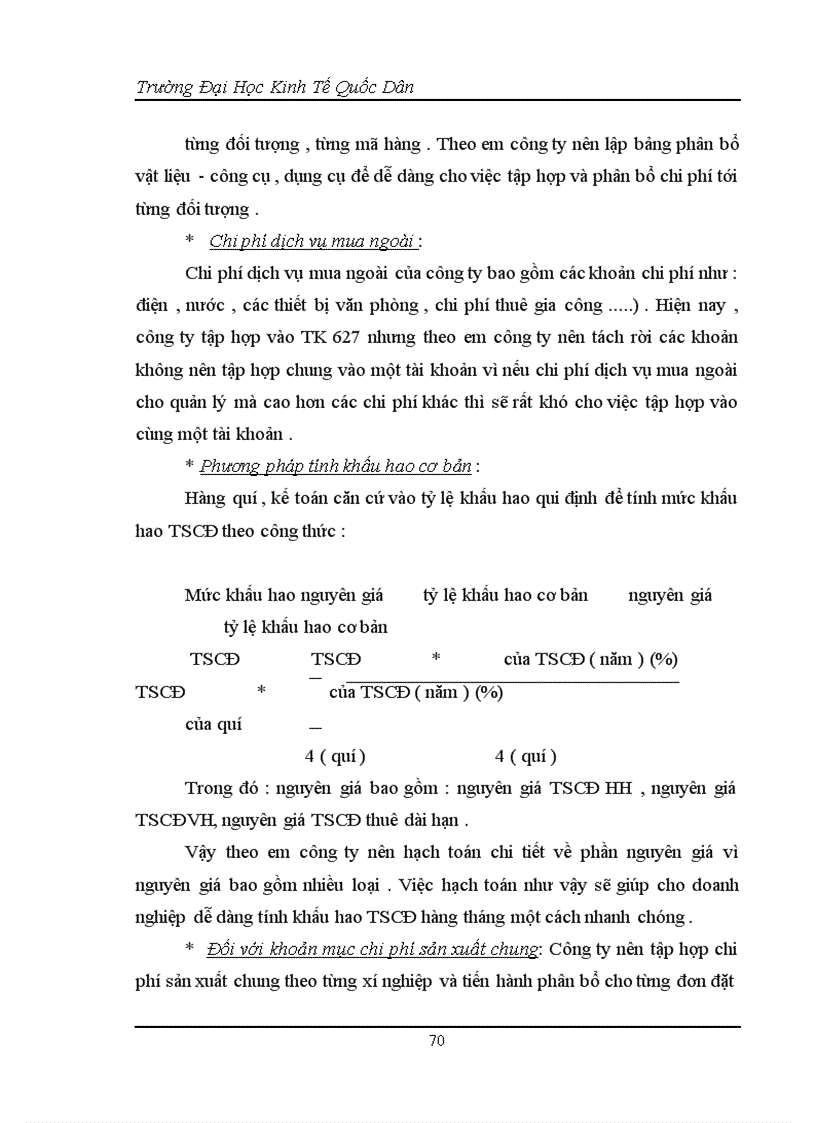 Trường Đại Học Kinh Tế Quốc Dân

từng đối tượng , từng mã hàng . Theo em công ty nên lập bảng phân bổ vật liệu - công cụ , dụng cụ để dễ dàng cho việc tập hợp và phân bổ chi phí tới từng đối tượng .

* Chi phí dịch vụ mua ngoài :

Chi phí dịch vụ mua ngoài của công ty bao gồm các khoản chi phí như : điện , nước , các thiết bị văn phòng , chi phí thuê gia công .....) . Hiện nay , công ty tập hợp vào TK 627 nhưng theo em công ty nên tách rời các khoản không nên tập hợp chung vào một tài khoản vì nếu chi phí dịch vụ mua ngoài cho quản lý mà cao hơn các chi phí khác thì sẽ rất khó cho việc tập hợp vào cùng một tài khoản .

* Phương pháp tính khấu hao cơ bản :

Hàng quí , kế toán căn cứ vào tỷ lệ khấu hao qui định để tính mức khấu hao TSCĐ theo công thức :

Mức khấu hao nguyên giá tỷ lệ khấu hao cơ bản nguyên giá tỷ lệ khấu hao cơ bản

TSCĐ TSCĐ * của TSCĐ ( năm ) (%)

TSCĐ * của TSCĐ ( năm ) (%)

của quí

4 ( quí ) 4 ( quí )

Trong đó : nguyên giá bao gồm : nguyên giá TSCĐ HH , nguyên giá TSCĐVH, nguyên giá TSCĐ thuê dài hạn .

Vậy theo em công ty nên hạch toán chi tiết về phần nguyên giá vì nguyên giá bao gồm nhiều loại . Việc hạch toán như vậy sẽ giúp cho doanh nghiệp dễ dàng tính khấu hao TSCĐ hàng tháng một cách nhanh chóng .

* Đối với khoản mục chi phí sản xuất chung: Công ty nên tập hợp chi phí sản xuất chung theo từng xí nghiệp và tiến hành phân bổ cho từng đơn đặt

70